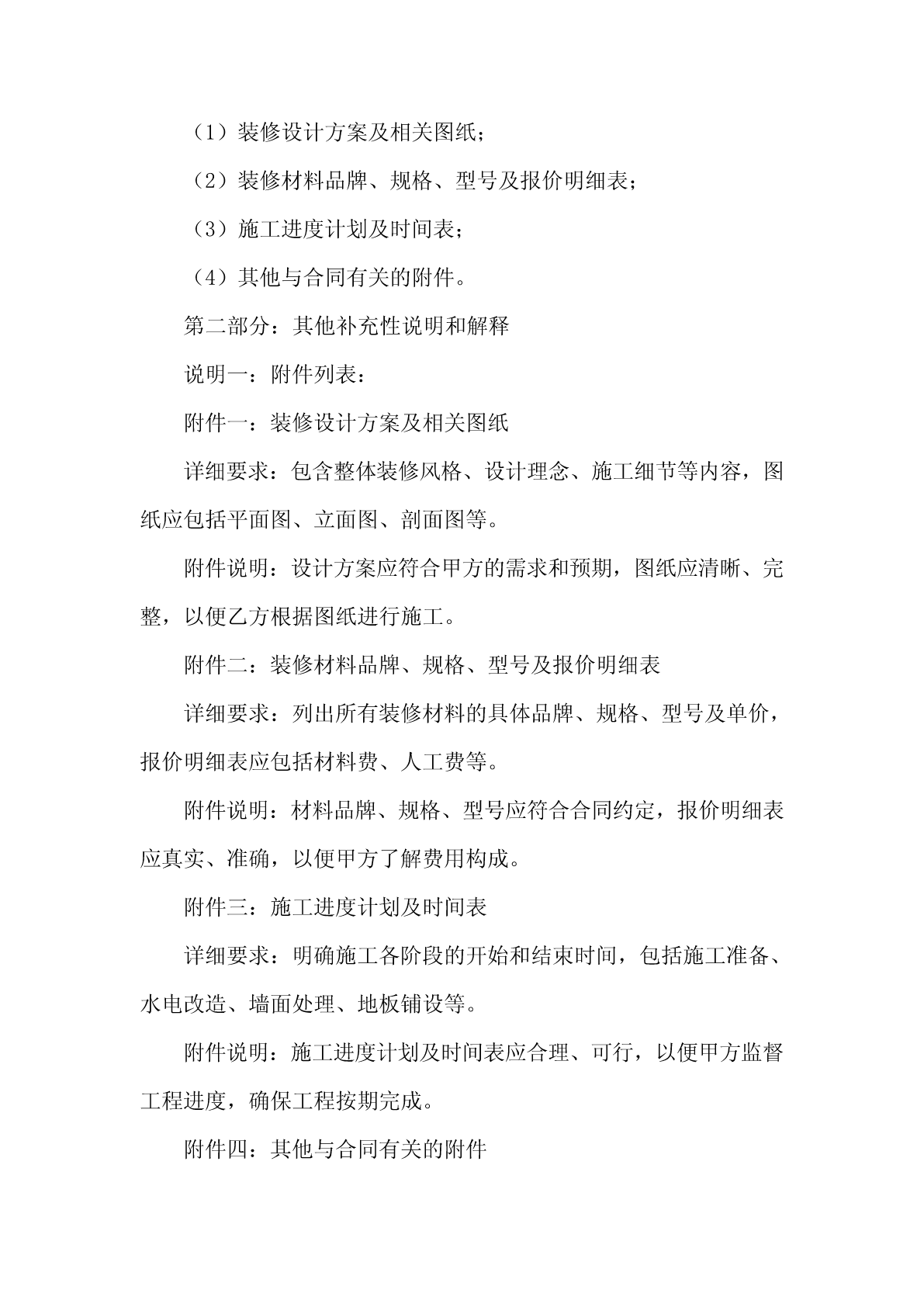 （1）装修设计方案及相关图纸；

（2）装修材料品牌、规格、型号及报价明细表；

（3）施工进度计划及时间表；

（4）其他与合同有关的附件。

第二部分：其他补充性说明和解释

说明一：附件列表：

附件一：装修设计方案及相关图纸

详细要求：包含整体装修风格、设计理念、施工细节等内容，图纸应包括平面图、立面图、剖面图等。

附件说明：设计方案应符合甲方的需求和预期，图纸应清晰、完整，以便乙方根据图纸进行施工。

附件二：装修材料品牌、规格、型号及报价明细表

详细要求：列出所有装修材料的具体品牌、规格、型号及单价，报价明细表应包括材料费、人工费等。

附件说明：材料品牌、规格、型号应符合合同约定，报价明细表应真实、准确，以便甲方了解费用构成。

附件三：施工进度计划及时间表

详细要求：明确施工各阶段的开始和结束时间，包括施工准备、水电改造、墙面处理、地板铺设等。

附件说明：施工进度计划及时间表应合理、可行，以便甲方监督工程进度，确保工程按期完成。

附件四：其他与合同有关的附件